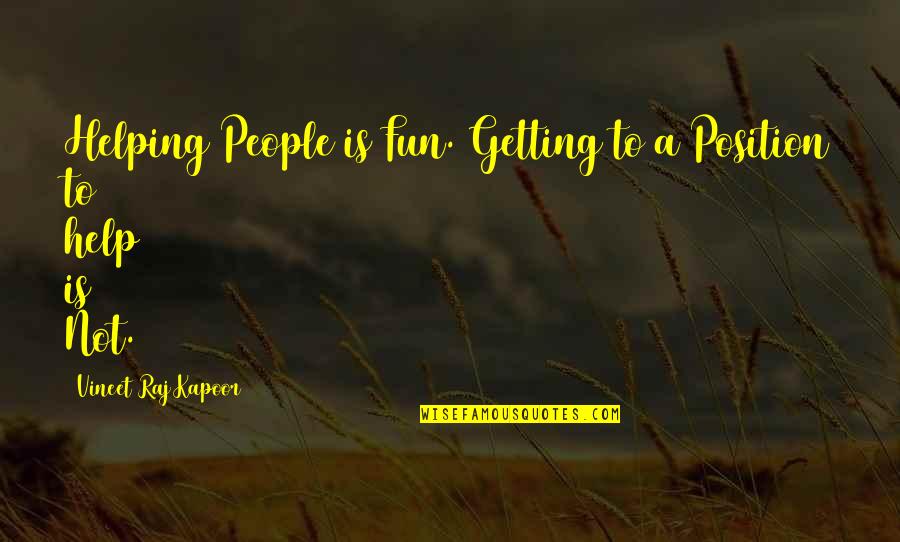 Helping People is Fun. Getting to a Position to help is Not.

Vineet Raj Kapoor

WISEFAMOUSQUOTES.COM